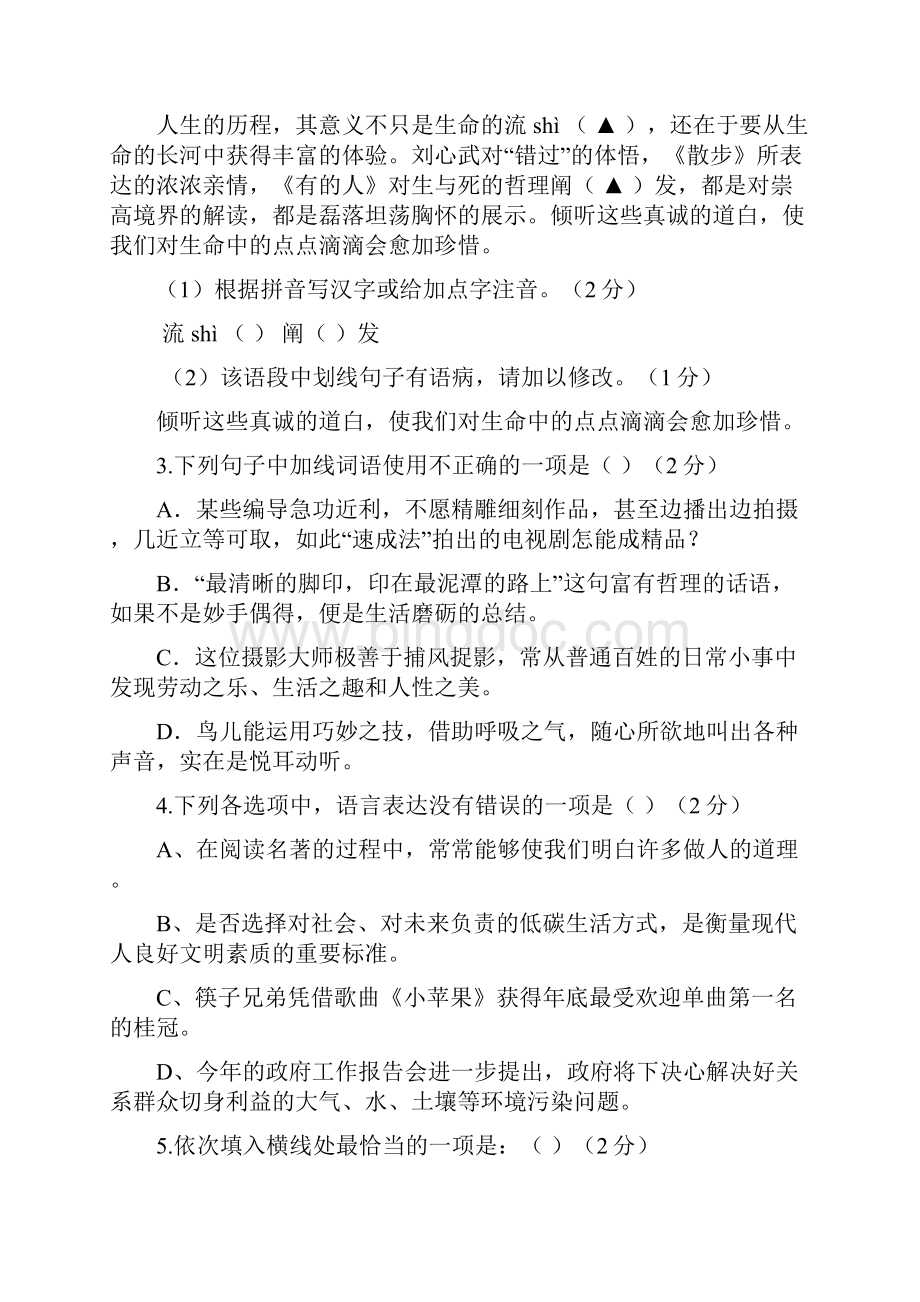 人生的历程，其意义不只是生命的流 shì （ ▲ ），还在于要从生命的长河中获得丰富的体验。刘心武对“错过”的体悟，《散步》所表达的浓浓亲情，《有的人》对生与死的哲理阐（ ▲ ）发，都是对崇高境界的解读，都是磊落坦荡胸怀的展示。倾听这些真诚的道白，使我们对生命中的点点滴滴会愈加珍惜。

（1）根据拼音写汉字或给加点字注音。（2 分）

流 shì （ ） 阐（ ）发

（2）该语段中划线句子有语病，请加以修改。（1 分）

倾听这些真诚的道白，使我们对生命中的点点滴滴会愈加珍惜。

3.下列句子中加线词语使用不正确的一项是（ ）（2 分）

A．某些编导急功近利，不愿精雕细刻作品，甚至边播出边拍摄，几近立等可取，如此“速成法”拍出的电视剧怎能成精品？

B．“最清晰的脚印，印在最泥潭的路上”这句富有哲理的话语，如果不是妙手偶得，便是生活磨砺的总结。

C．这位摄影大师极善于捕风捉影，常从普通百姓的日常小事中发现劳动之乐、生活之趣和人性之美。

D．鸟儿能运用巧妙之技，借助呼吸之气，随心所欲地叫出各种声音，实在是悦耳动听。

4.下列各选项中，语言表达没有错误的一项是（ ）（2 分）

A、在阅读名著的过程中，常常能够使我们明白许多做人的道理。

B、是否选择对社会、对未来负责的低碳生活方式，是衡量现代人良好文明素质的重要标准。

C、筷子兄弟凭借歌曲《小苹果》获得年底最受欢迎单曲第一名的桂冠。

D、今年的政府工作报告会进一步提出，政府将下决心解决好关系群众切身利益的大气、水、土壤等环境污染问题。

5.依次填入横线处最恰当的一项是：（ ）（2 分）

www.bingdoc.com